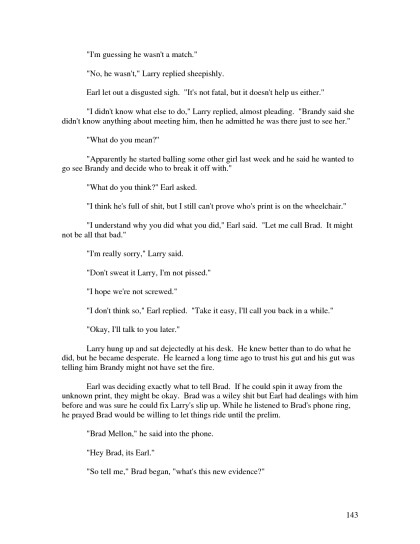 "I'm guessing he wasn't a match."

"No, he wasn't," Larry replied sheepishly.

Earl let out a disgusted sigh. "It's not fatal, but it doesn't help us either."

"I didn't know what else to do," Larry replied, almost pleading. "Brandy said she didn't know anything about meeting him, then he admitted he was there just to see her."

"What do you mean?"

"Apparently he started balling some other girl last week and he said he wanted to go see Brandy and decide who to break it off with."

"What do you think?" Earl asked.

"I think he's full of shit, but I still can't prove who's print is on the wheelchair."

"I understand why you did what you did," Earl said. "Let me call Brad. It might not be all that bad."

"I'm really sorry," Larry said.

"Don't sweat it Larry, I'm not pissed."

"I hope we're not screwed."

"I don't think so," Earl replied. "Take it easy, I'll call you back in a while."

"Okay, I'll talk to you later."

Larry hung up and sat dejectedly at his desk. He knew better than to do what he did, but he became desperate. He learned a long time ago to trust his gut and his gut was telling him Brandy might not have set the fire.

Earl was deciding exactly what to tell Brad. If he could spin it away from the unknown print, they might be okay. Brad was a wiley shit but Earl had dealings with him before and was sure he could fix Larry's slip up. While he listened to Brad's phone ring, he prayed Brad would be willing to let things ride until the prelim.

"Brad Mellon," he said into the phone.

"Hey Brad, its Earl."

"So tell me," Brad began, "what's this new evidence?"

143